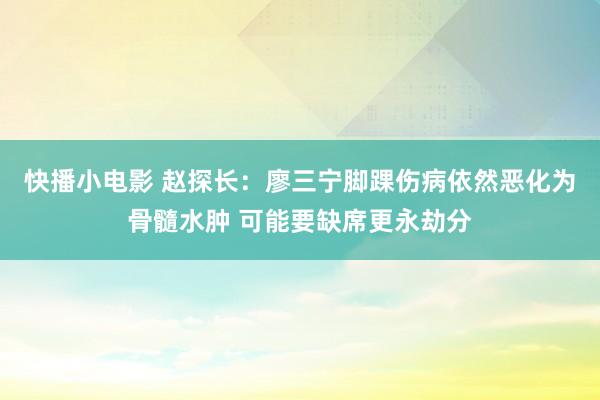 快播小电影 赵探长：廖三宁脚踝伤病依然恶化为骨髓水肿 可能要缺席更永劫分